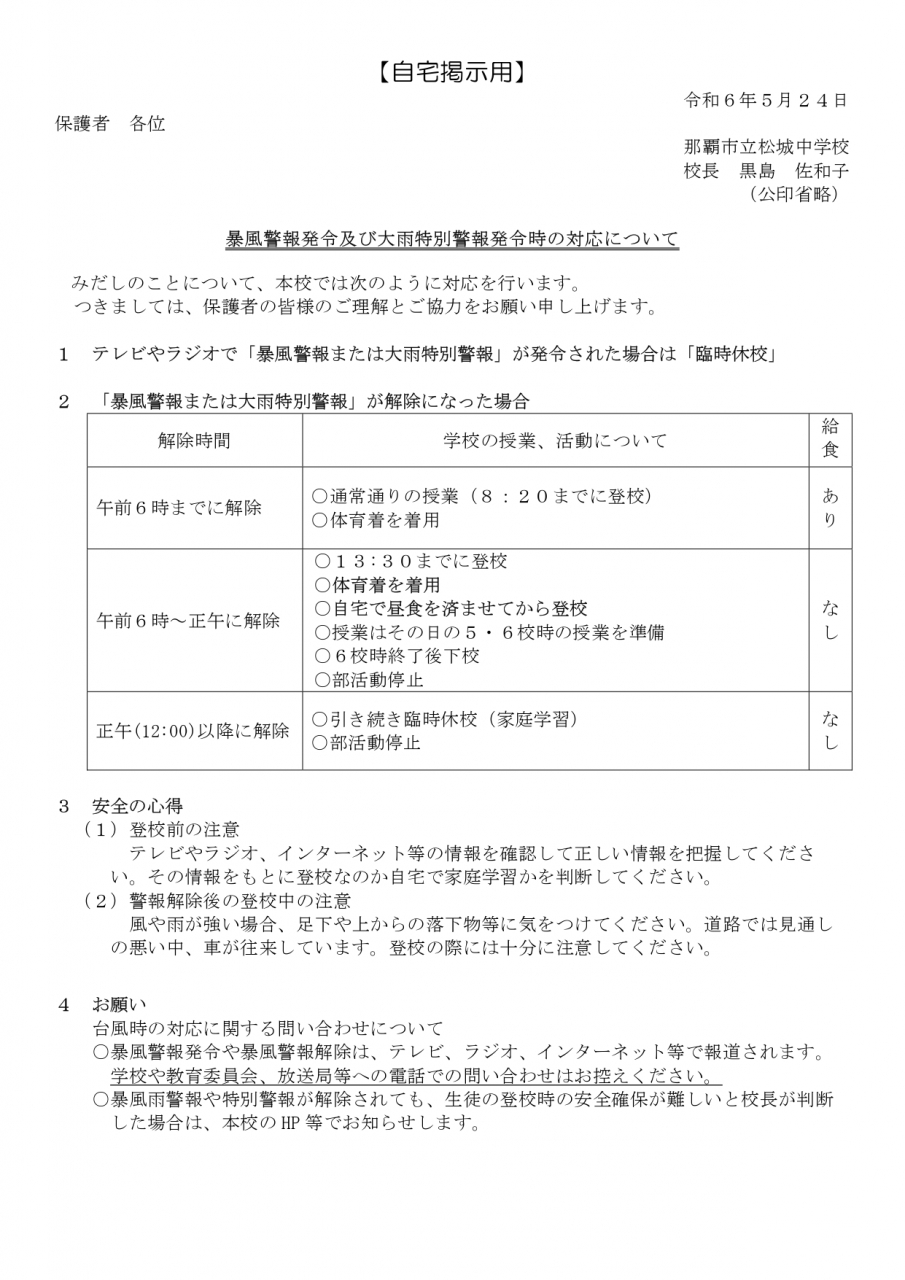 【自宅掲示用】

令和６年５月２４日

保護者　各位

那覇市立松城中学校
校長　黒島　佐和子
（公印省略）

暴風警報発令及び大雨特別警報発令時の対応について

みだしのことについて、本校では次のように対応を行います。
つきましては、保護者の皆様のご理解とご協力をお願い申し上げます。

１　テレビやラジオで「暴風警報または大雨特別警報」が発令された場合は「臨時休校」

２　「暴風警報または大雨特別警報」が解除になった場合

| 解除時間 | 学校の授業、活動について | 給食 |
|---|---|---|
| 午前６時までに解除 | ○通常通りの授業（８：２０までに登校）<br>○体育着を着用 | あり |
| 午前６時～正午に解除 | ○１３：３０までに登校<br>○体育着を着用<br>○自宅で昼食を済ませてから登校<br>○授業はその日の５・６校時の授業を準備<br>○６校時終了後下校<br>○部活動停止 | なし |
| 正午(12:00)以降に解除 | ○引き続き臨時休校（家庭学習）<br>○部活動停止 | なし |

３　安全の心得
（１）登校前の注意
テレビやラジオ、インターネット等の情報を確認して正しい情報を把握してください。その情報をもとに登校なのか自宅で家庭学習かを判断してください。
（２）警報解除後の登校中の注意
風や雨が強い場合、足下や上からの落下物等に気をつけてください。道路では見通しの悪い中、車が往来しています。登校の際には十分に注意してください。

４　お願い
台風時の対応に関する問い合わせについて
○暴風警報発令や暴風警報解除は、テレビ、ラジオ、インターネット等で報道されます。学校や教育委員会、放送局等への電話での問い合わせはお控えください。
○暴風雨警報や特別警報が解除されても、生徒の登校時の安全確保が難しいと校長が判断した場合は、本校のHP等でお知らせします。